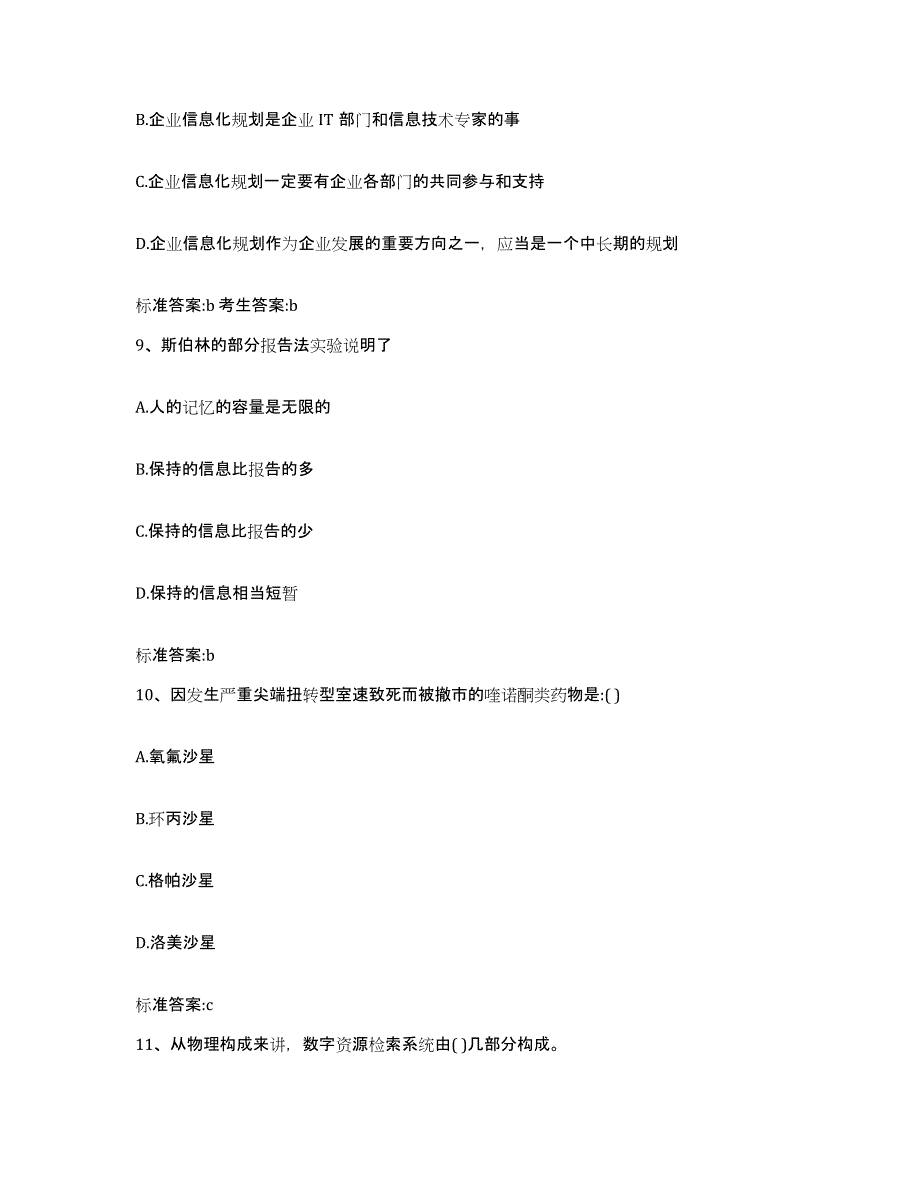 B.企业信息化规划是企业 IT 部门和信息技术专家的事

C.企业信息化规划一定要有企业各部门的共同参与和支持

D.企业信息化规划作为企业发展的重要方向之一，应当是一个中长期的规划

标准答案:b 考生答案:b

9、斯伯林的部分报告法实验说明了

A.人的记忆的容量是无限的

B.保持的信息比报告的多

C.保持的信息比报告的少

D.保持的信息相当短暂

标准答案:b

10、因发生严重尖端扭转型室速致死而被撤市的喹诺酮类药物是:( )

A.氧氟沙星

B.环丙沙星

C.格帕沙星

D.洛美沙星

标准答案:c

11、从物理构成来讲，数字资源检索系统由( )几部分构成。